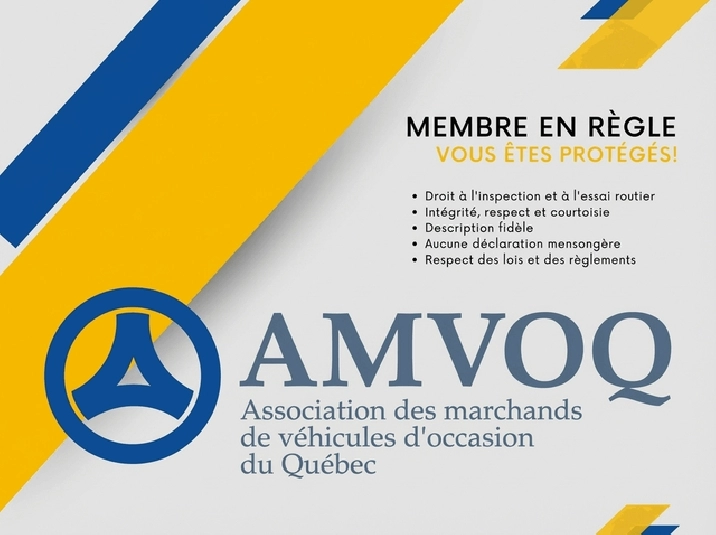 MEMBRE EN RÈGLE
VOUS ÊTES PROTÉGÉS!

• Droit à l'inspection et à l'essai routier
• Intégrité, respect et courtoisie
• Description fidèle
• Aucune déclaration mensongère
• Respect des lois et des règlements

AMVOQ
Association des marchands
de véhicules d'occasion
du Québec